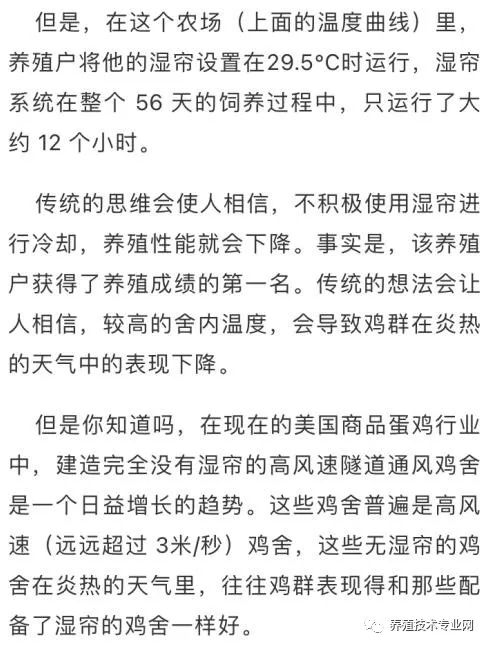 但是，在这个农场（上面的温度曲线）里，养殖户将他的湿帘设置在29.5°C时运行，湿帘系统在整个 56 天的饲养过程中，只运行了大约 12 个小时。

传统的思维会使人相信，不积极使用湿帘进行冷却，养殖性能就会下降。事实是，该养殖户获得了养殖成绩的第一名。传统的想法会让人相信，较高的舍内温度，会导致鸡群在炎热的天气中的表现下降。

但是你知道吗，在现在的美国商品蛋鸡行业中，建造完全没有湿帘的高风速隧道通风鸡舍是一个日益增长的趋势。这些鸡舍普遍是高风速（远远超过 3米/秒）鸡舍，这些无湿帘的鸡舍在炎热的天气里，往往鸡群表现得和那些配备了湿帘的鸡舍一样好。

养殖技术专业网